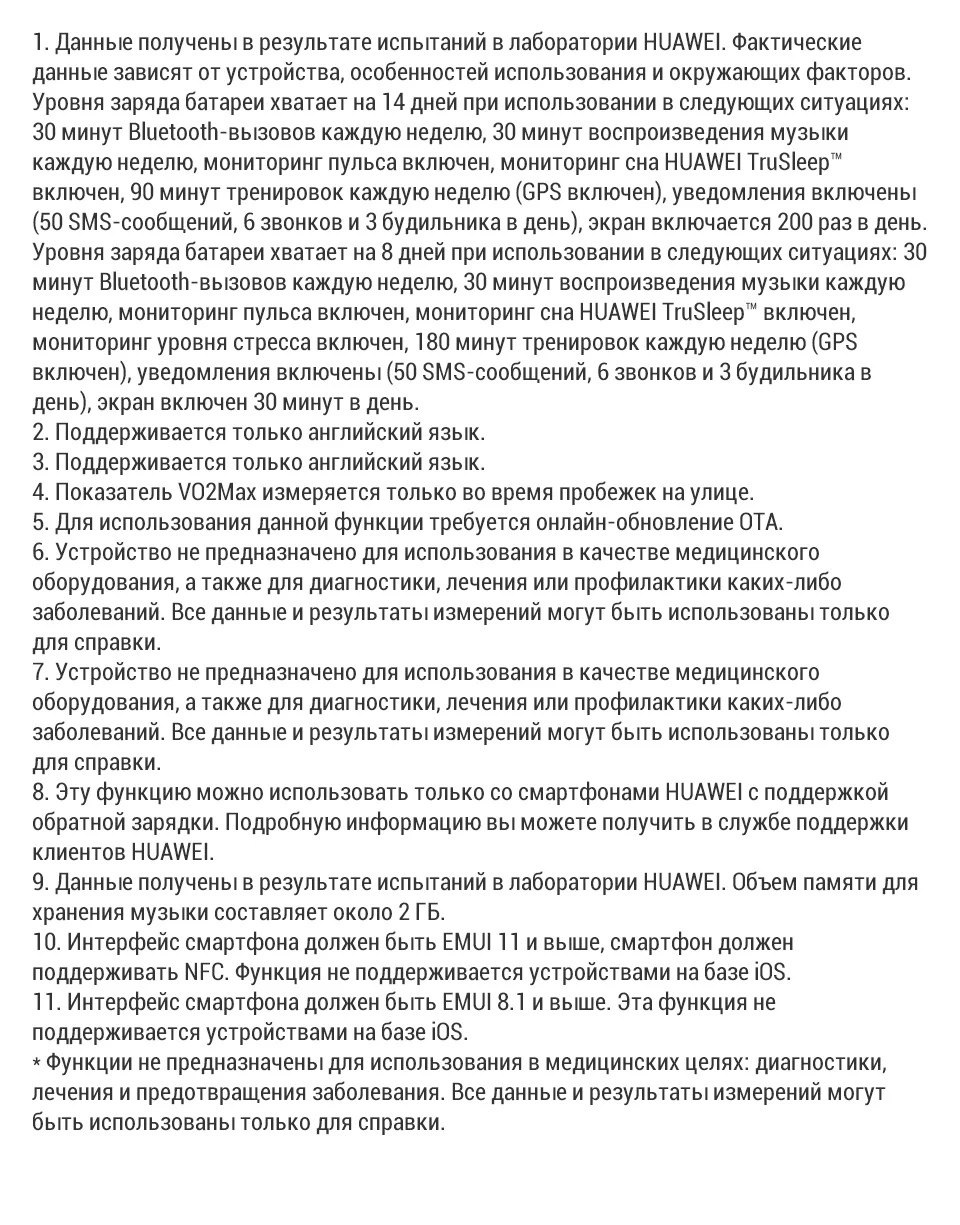 1. Данные получены в результате испытаний в лаборатории HUAWEI. Фактические данные зависят от устройства, особенностей использования и окружающих факторов. Уровня заряда батареи хватает на 14 дней при использовании в следующих ситуациях: 30 минут Bluetooth-вызовов каждую неделю, 30 минут воспроизведения музыки каждую неделю, мониторинг пульса включен, мониторинг сна HUAWEI TruSleep™ включен, 90 минут тренировок каждую неделю (GPS включен), уведомления включены (50 SMS-сообщений, 6 звонков и 3 будильника в день), экран включается 200 раз в день. Уровня заряда батареи хватает на 8 дней при использовании в следующих ситуациях: 30 минут Bluetooth-вызовов каждую неделю, 30 минут воспроизведения музыки каждую неделю, мониторинг пульса включен, мониторинг сна HUAWEI TruSleep™ включен, мониторинг уровня стресса включен, 180 минут тренировок каждую неделю (GPS включен), уведомления включены (50 SMS-сообщений, 6 звонков и 3 будильника в день), экран включен 30 минут в день.
2. Поддерживается только английский язык.
3. Поддерживается только английский язык.
4. Показатель VO2Max измеряется только во время пробежек на улице.
5. Для использования данной функции требуется онлайн-обновление OTA.
6. Устройство не предназначено для использования в качестве медицинского оборудования, а также для диагностики, лечения или профилактики каких-либо заболеваний. Все данные и результаты измерений могут быть использованы только для справки.
7. Устройство не предназначено для использования в качестве медицинского оборудования, а также для диагностики, лечения или профилактики каких-либо заболеваний. Все данные и результаты измерений могут быть использованы только для справки.
8. Эту функцию можно использовать только со смартфонами HUAWEI с поддержкой обратной зарядки. Подробную информацию вы можете получить в службе поддержки клиентов HUAWEI.
9. Данные получены в результате испытаний в лаборатории HUAWEI. Объем памяти для хранения музыки составляет около 2 ГБ.
10. Интерфейс смартфона должен быть EMUI 11 и выше, смартфон должен поддерживать NFC. Функция не поддерживается устройствами на базе iOS.
11. Интерфейс смартфона должен быть EMUI 8.1 и выше. Эта функция не поддерживается устройствами на базе iOS.
* Функции не предназначены для использования в медицинских целях: диагностики, лечения и предотвращения заболевания. Все данные и результаты измерений могут быть использованы только для справки.